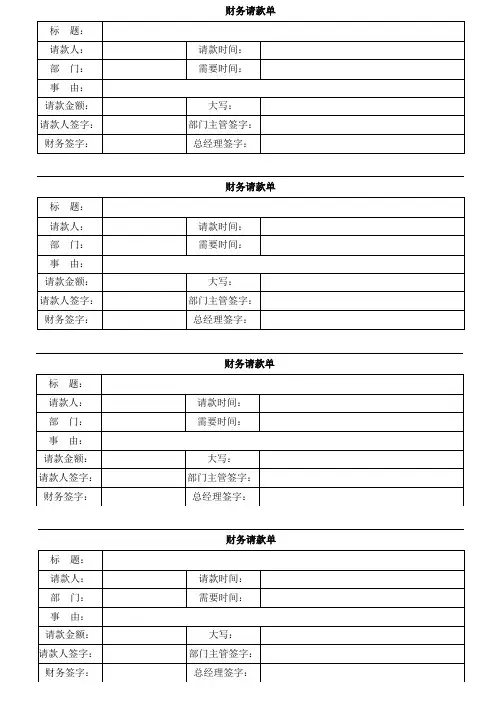 财务请款单

| 标　题： | | | |
|---|---|---|---|
| 请款人： | | 请款时间： | |
| 部　门： | | 需要时间： | |
| 事　由： | | | |
| 请款金额： | | 大写： | |
| 请款人签字： | | 部门主管签字： | |
| 财务签字： | | 总经理签字： | |

财务请款单

| 标　题： | | | |
|---|---|---|---|
| 请款人： | | 请款时间： | |
| 部　门： | | 需要时间： | |
| 事　由： | | | |
| 请款金额： | | 大写： | |
| 请款人签字： | | 部门主管签字： | |
| 财务签字： | | 总经理签字： | |

财务请款单

| 标　题： | | | |
|---|---|---|---|
| 请款人： | | 请款时间： | |
| 部　门： | | 需要时间： | |
| 事　由： | | | |
| 请款金额： | | 大写： | |
| 请款人签字： | | 部门主管签字： | |
| 财务签字： | | 总经理签字： | |

财务请款单

| 标　题： | | | |
|---|---|---|---|
| 请款人： | | 请款时间： | |
| 部　门： | | 需要时间： | |
| 事　由： | | | |
| 请款金额： | | 大写： | |
| 请款人签字： | | 部门主管签字： | |
| 财务签字： | | 总经理签字： | |